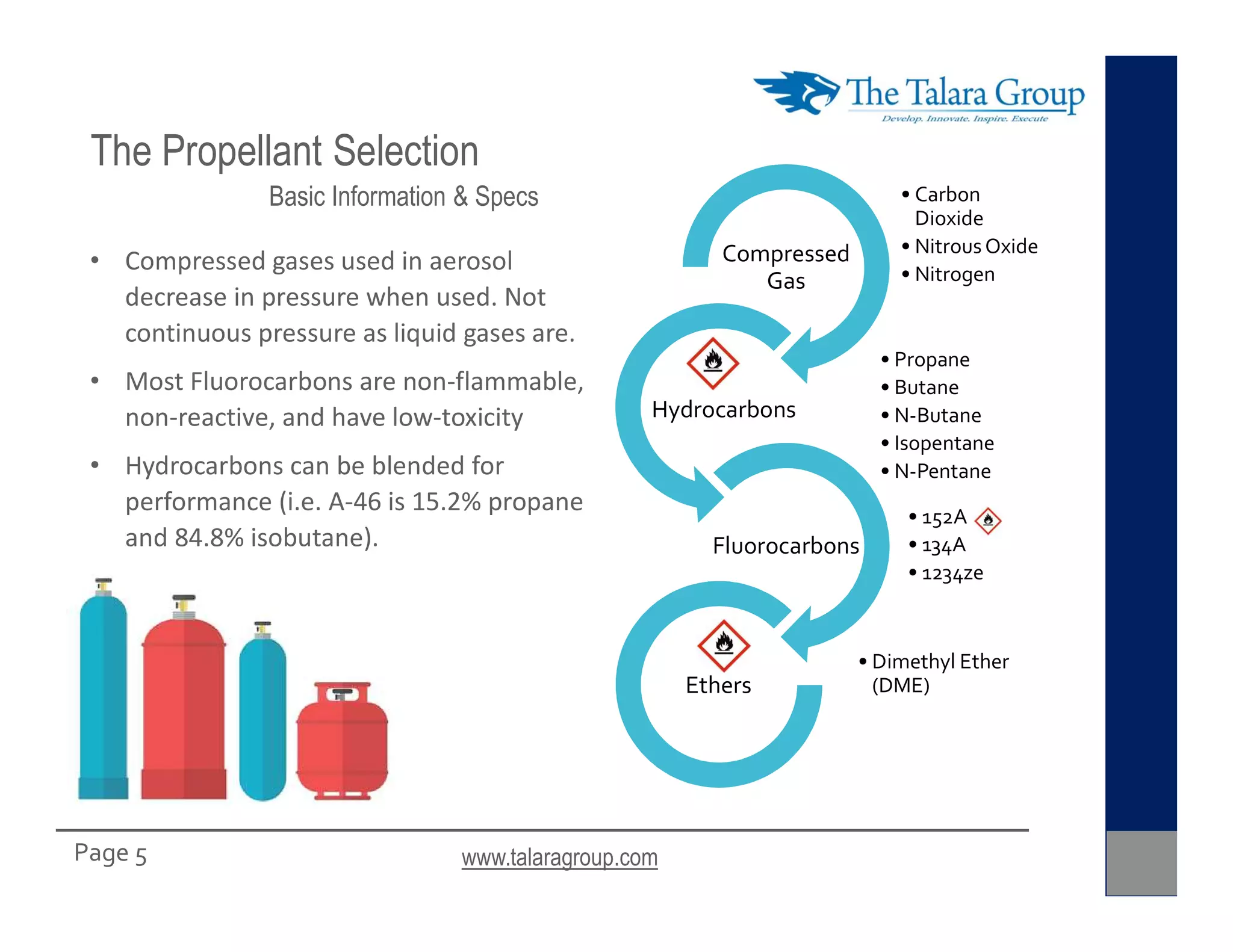 The Talara Group
Develop. Innovate. Inspire. Execute

The Propellant Selection
Basic Information & Specs

• Compressed gases used in aerosol decrease in pressure when used. Not continuous pressure as liquid gases are.

• Most Fluorocarbons are non-flammable, non-reactive, and have low-toxicity

• Hydrocarbons can be blended for performance (i.e. A-46 is 15.2% propane and 84.8% isobutane).

Compressed Gas

• Carbon Dioxide
• Nitrous Oxide
• Nitrogen

Hydrocarbons

• Propane
• Butane
• N-Butane
• Isopentane
• N-Pentane

Fluorocarbons

• 152A
• 134A
• 1234ze

Ethers

• Dimethyl Ether (DME)

Page 5

www.talaragroup.com